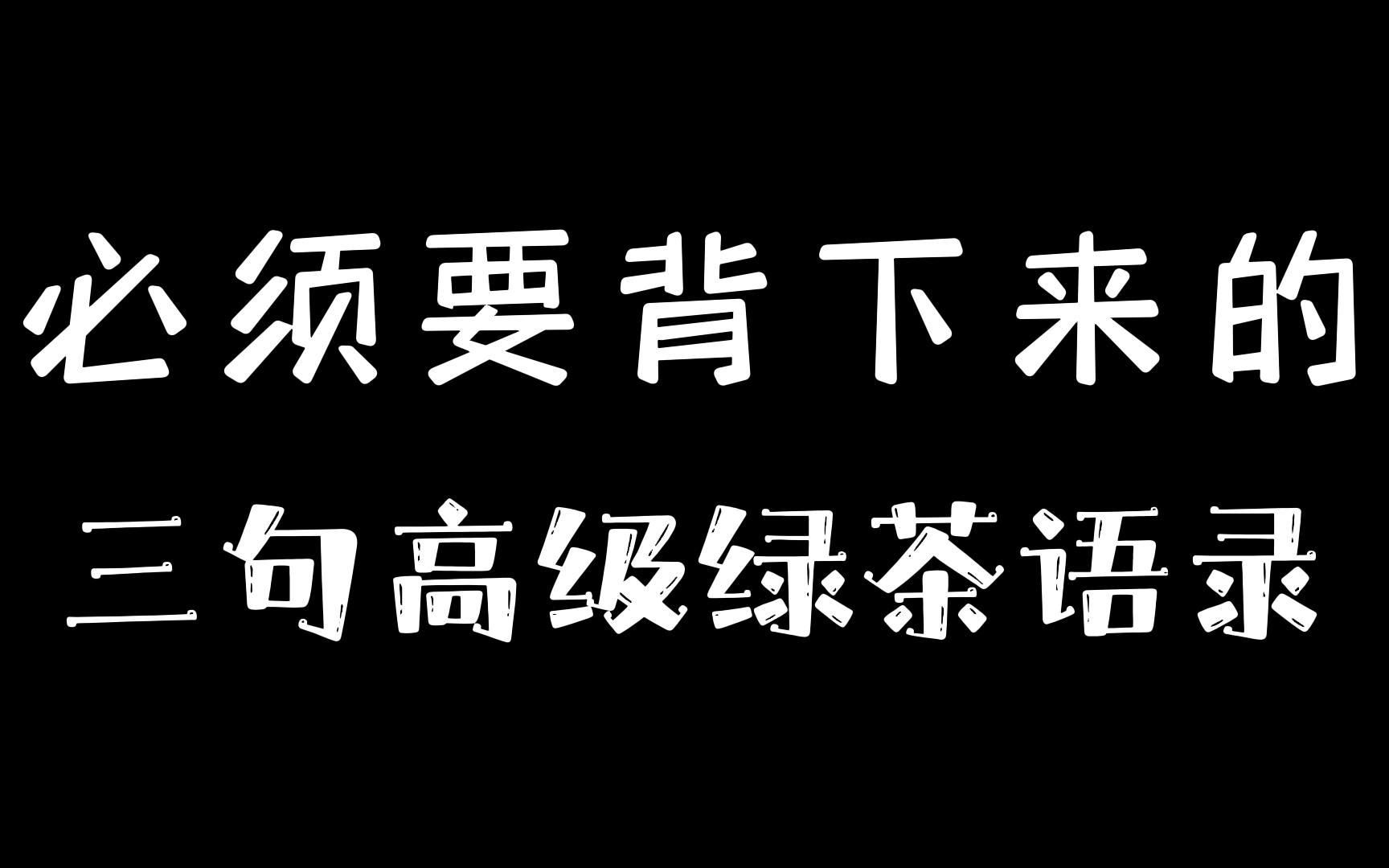 必须要背下来的
三句高级绿茶语录